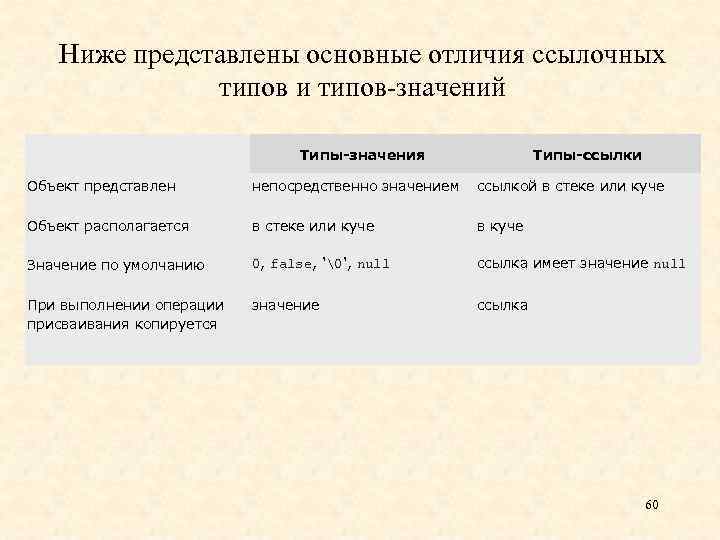 Ниже представлены основные отличия ссылочных типов и типов-значений

| | Типы-значения | Типы-ссылки |
|---|---|---|
| Объект представлен | непосредственно значением | ссылкой в стеке или куче |
| Объект располагается | в стеке или куче | в куче |
| Значение по умолчанию | 0, false, '\0', null | ссылка имеет значение null |
| При выполнении операции присваивания копируется | значение | ссылка |

60